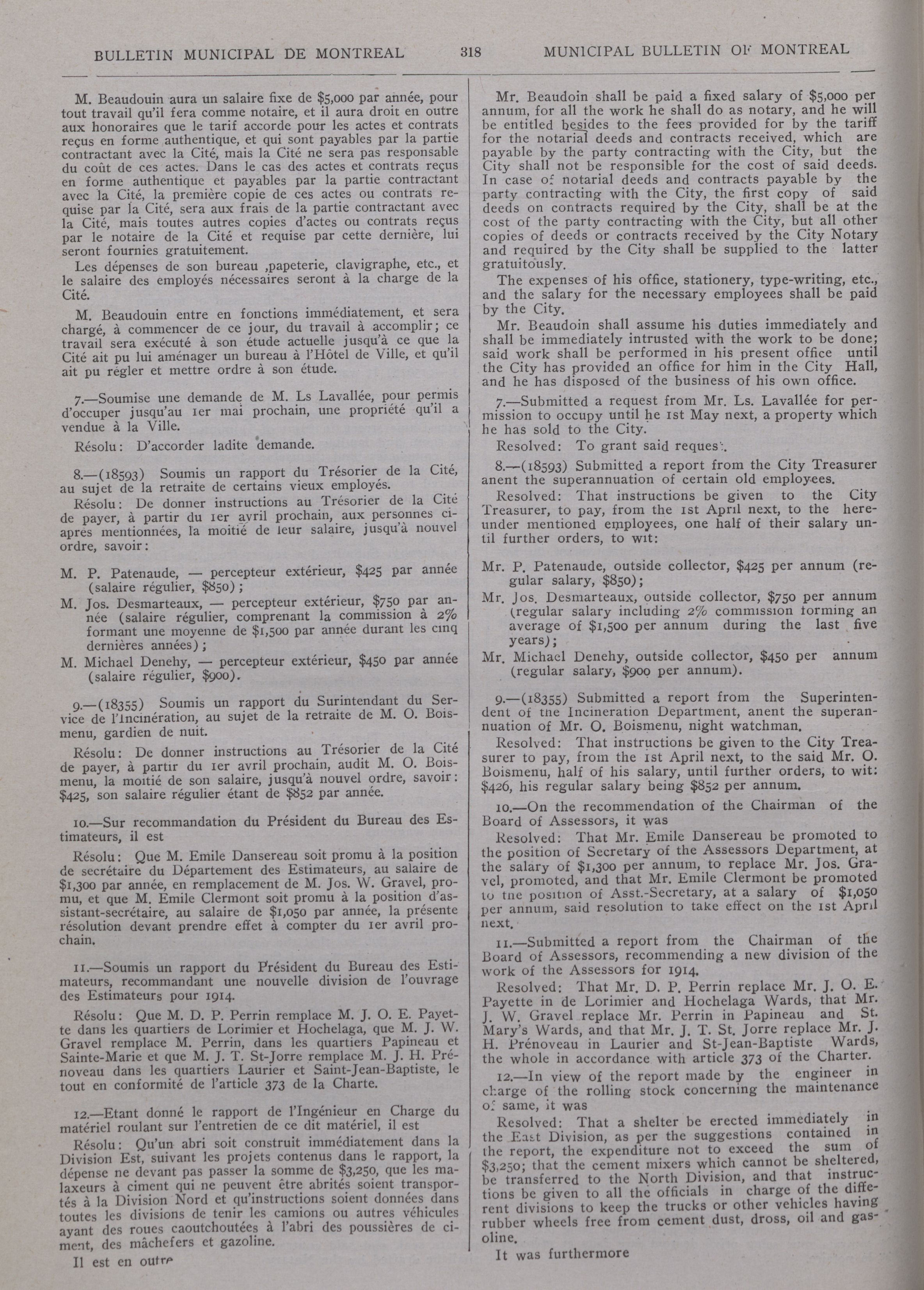 BULLETIN MUNICIPAL DE MONTREAL 318 MUNICIPAL BULLETIN OF MONTREAL

M. Beaudouin aura un salaire fixe de $5,000 par année, pour tout travail qu'il fera comme notaire, et il aura droit en outre aux honoraires que le tarif accorde pour les actes et contrats reçus en forme authentique, et qui sont payables par la partie contractant avec la Cité, mais la Cité ne sera pas responsable du coût de ces actes. Dans le cas des actes et contrats reçus en forme authentique et payables par la partie contractant avec la Cité, la première copie de ces actes ou contrats requise par la Cité, sera aux frais de la partie contractant avec la Cité, mais toutes autres copies d'actes ou contrats reçus par le notaire de la Cité et requise par cette dernière, lui seront fournies gratuitement.

Les dépenses de son bureau ,papeterie, clavigraphe, etc., et le salaire des employés nécessaires seront à la charge de la Cité.

M. Beaudouin entre en fonctions immédiatement, et sera chargé, à commencer de ce jour, du travail à accomplir; ce travail sera exécuté à son étude actuelle jusqu'à ce que la Cité ait pu lui aménager un bureau à l'Hôtel de Ville, et qu'il ait pu régler et mettre ordre à son étude.

7.—Soumise une demande de M. Ls Lavallée, pour permis d'occuper jusqu'au 1er mai prochain, une propriété qu'il a vendue à la Ville.

Résolu: D'accorder ladite demande.

8.—(18593) Soumis un rapport du Trésorier de la Cité, au sujet de la retraite de certains vieux employés.

Résolu: De donner instructions au Trésorier de la Cité de payer, à partir du 1er avril prochain, aux personnes ci-après mentionnées, la moitié de leur salaire, jusqu'à nouvel ordre, savoir:

M. P. Patenaude, — percepteur extérieur, $425 par année (salaire régulier, $850);

M. Jos. Desmarteaux, — percepteur extérieur, $750 par année (salaire régulier, comprenant la commission à 2% formant une moyenne de $1,500 par année durant les cinq dernières années);

M. Michael Denehy, — percepteur extérieur, $450 par année (salaire régulier, $900).

9.—(18355) Soumis un rapport du Surintendant du Service de l'Incinération, au sujet de la retraite de M. O. Boismenu, gardien de nuit.

Résolu: De donner instructions au Trésorier de la Cité de payer, à partir du 1er avril prochain, audit M. O. Boismenu, la moitié de son salaire, jusqu'à nouvel ordre, savoir: $425, son salaire régulier étant de $852 par année.

10.—Sur recommandation du Président du Bureau des Estimateurs, il est

Résolu: Que M. Emile Dansereau soit promu à la position de secrétaire du Département des Estimateurs, au salaire de $1,300 par année, en remplacement de M. Jos. W. Gravel, promu, et que M. Emile Clermont soit promu à la position d'assistant-secrétaire, au salaire de $1,050 par année, la présente résolution devant prendre effet à compter du 1er avril prochain.

11.—Soumis un rapport du Président du Bureau des Estimateurs, recommandant une nouvelle division de l'ouvrage des Estimateurs pour 1914.

Résolu: Que M. D. P. Perrin remplace M. J. O. E. Payette dans les quartiers de Lorimier et Hochelaga, que M. J. W. Gravel remplace M. Perrin, dans les quartiers Papineau et Sainte-Marie et que M. J. T. St-Jorre remplace M. J. H. Prénoveau dans les quartiers Laurier et Saint-Jean-Baptiste, le tout en conformité de l'article 373 de la Charte.

12.—Etant donné le rapport de l'Ingénieur en Charge du matériel roulant sur l'entretien de ce dit matériel, il est

Résolu: Qu'un abri soit construit immédiatement dans la Division Est, suivant les projets contenus dans le rapport, la dépense ne devant pas passer la somme de $3,250, que les malaxeurs à ciment qui ne peuvent être abrités soient transportés à la Division Nord et qu'instructions soient données dans toutes les divisions de tenir les camions ou autres véhicules ayant des roues caoutchoutées à l'abri des poussières de ciment, des mâchefers et gazoline.

Il est en outre

Mr. Beaudoin shall be paid a fixed salary of $5,000 per annum, for all the work he shall do as notary, and he will be entitled besides to the fees provided for by the tariff for the notarial deeds and contracts received, which are payable by the party contracting with the City, but the City shall not be responsible for the cost of said deeds. In case of notarial deeds and contracts payable by the party contracting with the City, the first copy of said deeds on contracts required by the City, shall be at the cost of the party contracting with the City, but all other copies of deeds or contracts received by the City Notary and required by the City shall be supplied to the latter gratuitously.

The expenses of his office, stationery, type-writing, etc., and the salary for the necessary employees shall be paid by the City.

Mr. Beaudoin shall assume his duties immediately and shall be immediately intrusted with the work to be done; said work shall be performed in his present office until the City has provided an office for him in the City Hall, and he has disposed of the business of his own office.

7.—Submitted a request from Mr. Ls. Lavallée for permission to occupy until he 1st May next, a property which he has sold to the City.

Resolved: To grant said request.

8.—(18593) Submitted a report from the City Treasurer anent the superannuation of certain old employees.

Resolved: That instructions be given to the City Treasurer, to pay, from the 1st April next, to the hereunder mentioned employees, one half of their salary until further orders, to wit:

Mr. P. Patenaude, outside collector, $425 per annum (regular salary, $850);

Mr. Jos. Desmarteaux, outside collector, $750 per annum (regular salary including 2% commission forming an average of $1,500 per annum during the last five years);

Mr. Michael Denehy, outside collector, $450 per annum (regular salary, $900 per annum).

9.—(18355) Submitted a report from the Superintendent of the Incineration Department, anent the superannuation of Mr. O. Boismenu, night watchman.

Resolved: That instructions be given to the City Treasurer to pay, from the 1st April next, to the said Mr. O. Boismenu, half of his salary, until further orders, to wit: $426, his regular salary being $852 per annum.

10.—On the recommendation of the Chairman of the Board of Assessors, it was

Resolved: That Mr. Emile Dansereau be promoted to the position of Secretary of the Assessors Department, at the salary of $1,300 per annum, to replace Mr. Jos. Gravel, promoted, and that Mr. Emile Clermont be promoted to the position of Asst.-Secretary, at a salary of $1,050 per annum, said resolution to take effect on the 1st April next.

11.—Submitted a report from the Chairman of the Board of Assessors, recommending a new division of the work of the Assessors for 1914.

Resolved: That Mr. D. P. Perrin replace Mr. J. O. E. Payette in de Lorimier and Hochelaga Wards, that Mr. J. W. Gravel replace Mr. Perrin in Papineau and St. Mary's Wards, and that Mr. J. T. St. Jorre replace Mr. J. H. Prénoveau in Laurier and St-Jean-Baptiste Wards, the whole in accordance with article 373 of the Charter.

12.—In view of the report made by the engineer in charge of the rolling stock concerning the maintenance of same, it was

Resolved: That a shelter be erected immediately in the East Division, as per the suggestions contained in the report, the expenditure not to exceed the sum of $3,250; that the cement mixers which cannot be sheltered, be transferred to the North Division, and that instructions be given to all the officials in charge of the different divisions to keep the trucks or other vehicles having rubber wheels free from cement dust, dross, oil and gasoline.

It was furthermore